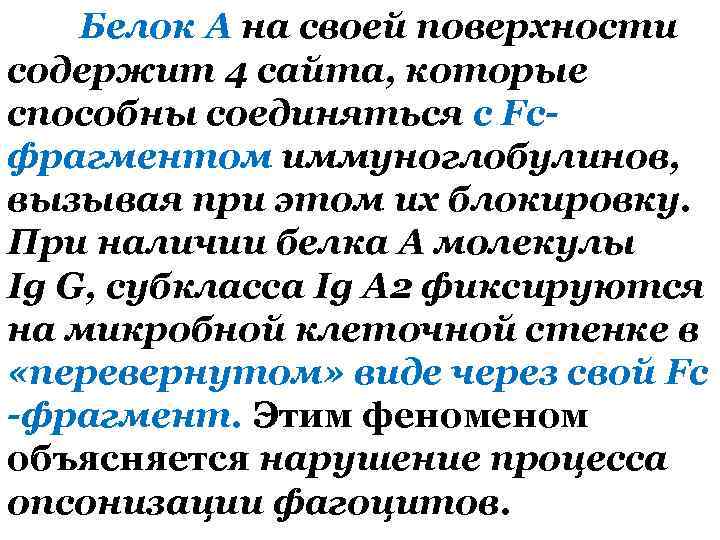 Белок А на своей поверхности содержит 4 сайта, которые способны соединяться с Fc-фрагментом иммуноглобулинов, вызывая при этом их блокировку. При наличии белка А молекулы Ig G, субкласса Ig A2 фиксируются на микробной клеточной стенке в «перевернутом» виде через свой Fc -фрагмент. Этим феноменом объясняется нарушение процесса опсонизации фагоцитов.